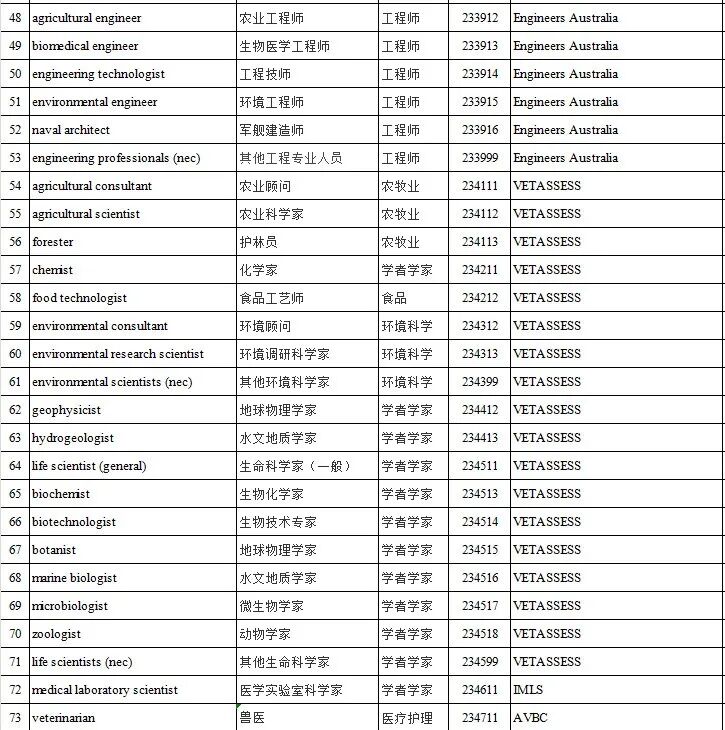 | 48 | agricultural engineer | 农业工程师 | 工程师 | 233912 | Engineers Australia |
|---|---|---|---|---|---|
| 49 | biomedical engineer | 生物医学工程师 | 工程师 | 233913 | Engineers Australia |
| 50 | engineering technologist | 工程技师 | 工程师 | 233914 | Engineers Australia |
| 51 | environmental engineer | 环境工程师 | 工程师 | 233915 | Engineers Australia |
| 52 | naval architect | 军舰建造师 | 工程师 | 233916 | Engineers Australia |
| 53 | engineering professionals (nec) | 其他工程专业人员 | 工程师 | 233999 | Engineers Australia |
| 54 | agricultural consultant | 农业顾问 | 农牧业 | 234111 | VETASSESS |
| 55 | agricultural scientist | 农业科学家 | 农牧业 | 234112 | VETASSESS |
| 56 | forester | 护林员 | 农牧业 | 234113 | VETASSESS |
| 57 | chemist | 化学家 | 学者学家 | 234211 | VETASSESS |
| 58 | food technologist | 食品工艺师 | 食品 | 234212 | VETASSESS |
| 59 | environmental consultant | 环境顾问 | 环境科学 | 234312 | VETASSESS |
| 60 | environmental research scientist | 环境调研科学家 | 环境科学 | 234313 | VETASSESS |
| 61 | environmental scientists (nec) | 其他环境科学家 | 环境科学 | 234399 | VETASSESS |
| 62 | geophysicist | 地球物理学家 | 学者学家 | 234412 | VETASSESS |
| 63 | hydrogeologist | 水文地质学家 | 学者学家 | 234413 | VETASSESS |
| 64 | life scientist (general) | 生命科学家（一般） | 学者学家 | 234511 | VETASSESS |
| 65 | biochemist | 生物化学家 | 学者学家 | 234513 | VETASSESS |
| 66 | biotechnologist | 生物技术专家 | 学者学家 | 234514 | VETASSESS |
| 67 | botanist | 地球物理学家 | 学者学家 | 234515 | VETASSESS |
| 68 | marine biologist | 水文地质学家 | 学者学家 | 234516 | VETASSESS |
| 69 | microbiologist | 微生物学家 | 学者学家 | 234517 | VETASSESS |
| 70 | zoologist | 动物学家 | 学者学家 | 234518 | VETASSESS |
| 71 | life scientists (nec) | 其他生命科学家 | 学者学家 | 234599 | VETASSESS |
| 72 | medical laboratory scientist | 医学实验室科学家 | 学者学家 | 234611 | IMLS |
| 73 | veterinarian | 兽医 | 医疗护理 | 234711 | AVBC |